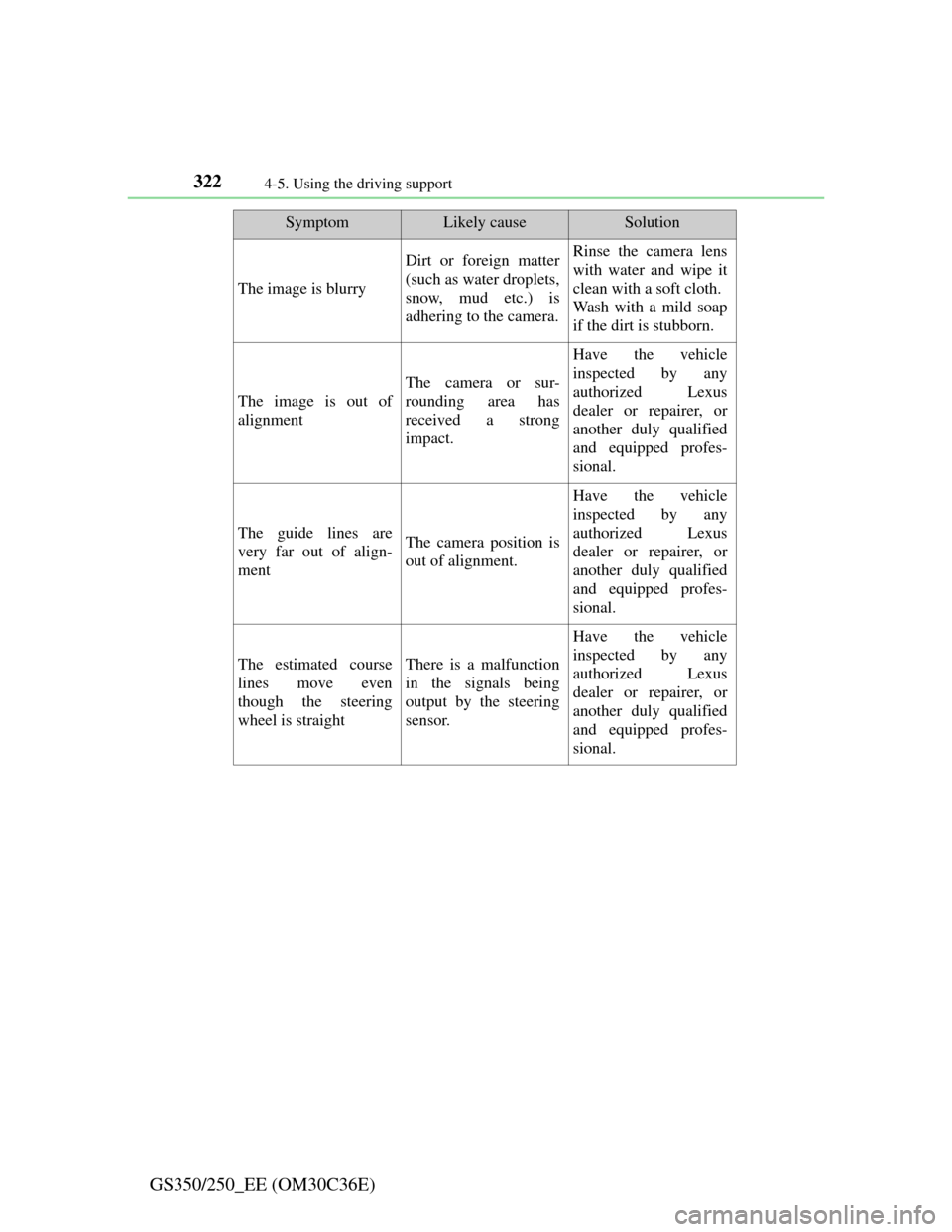 322 4-5. Using the driving support

| Symptom | Likely cause | Solution |
|---|---|---|
| The image is blurry | Dirt or foreign matter (such as water droplets, snow, mud etc.) is adhering to the camera. | Rinse the camera lens with water and wipe it clean with a soft cloth. Wash with a mild soap if the dirt is stubborn. |
| The image is out of alignment | The camera or surrounding area has received a strong impact. | Have the vehicle inspected by any authorized Lexus dealer or repairer, or another duly qualified and equipped professional. |
| The guide lines are very far out of alignment | The camera position is out of alignment. | Have the vehicle inspected by any authorized Lexus dealer or repairer, or another duly qualified and equipped professional. |
| The estimated course lines move even though the steering wheel is straight | There is a malfunction in the signals being output by the steering sensor. | Have the vehicle inspected by any authorized Lexus dealer or repairer, or another duly qualified and equipped professional. |

GS350/250_EE (OM30C36E)

carmanualsonline.info